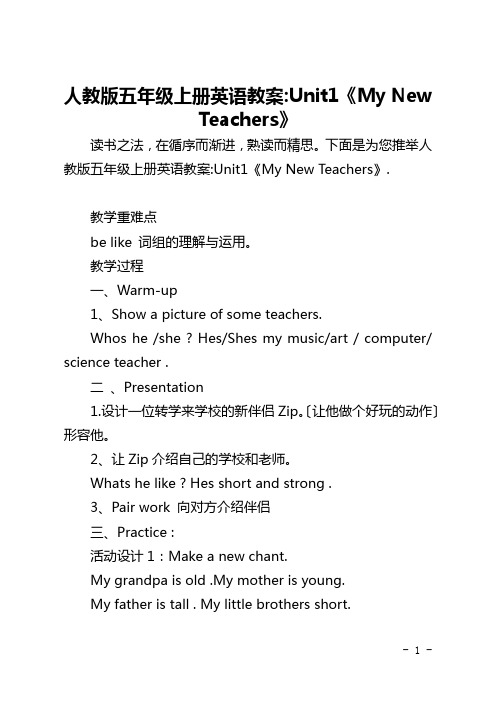 人教版五年级上册英语教案:Unit1《My New Teachers》

读书之法，在循序而渐进，熟读而精思。下面是为您推举人教版五年级上册英语教案:Unit1《My New Teachers》.

教学重难点

be like 词组的理解与运用。

教学过程

一、Warm-up

1、Show a picture of some teachers.

Whos he /she ? Hes/Shes my music/art / computer/ science teacher .

二 、Presentation

1.设计一位转学来学校的新伴侣 Zip。〔让他做个好玩的动作〕形容他。

2、让 Zip 介绍自己的学校和老师。

Whats he like ? Hes short and strong .

3、Pair work 向对方介绍伴侣

三、Practice :

活动设计 1：Make a new chant.

My grandpa is old .My mother is young.

My father is tall . My little brothers short.

- 1 -